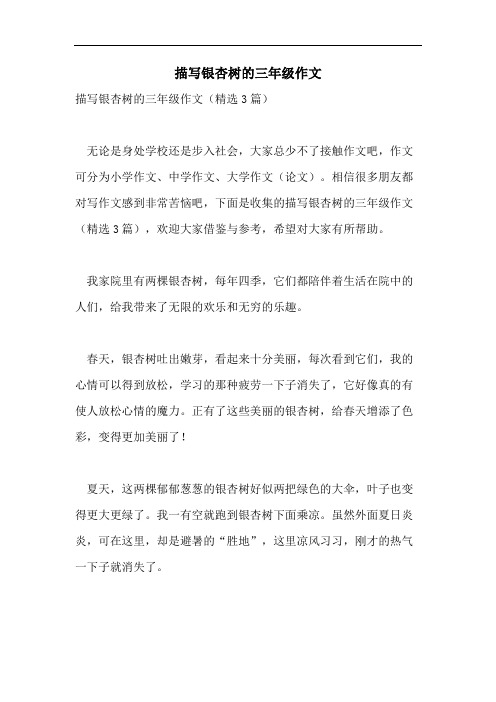 描写银杏树的三年级作文

描写银杏树的三年级作文（精选3篇）

无论是身处学校还是步入社会，大家总少不了接触作文吧，作文可分为小学作文、中学作文、大学作文（论文）。相信很多朋友都对写作文感到非常苦恼吧，下面是收集的描写银杏树的三年级作文（精选3篇），欢迎大家借鉴与参考，希望对大家有所帮助。

我家院里有两棵银杏树，每年四季，它们都陪伴着生活在院中的人们，给我带来了无限的欢乐和无穷的乐趣。

春天，银杏树吐出嫩芽，看起来十分美丽，每次看到它们，我的心情可以得到放松，学习的那种疲劳一下子消失了，它好像真的有使人放松心情的魔力。正有了这些美丽的银杏树，给春天增添了色彩，变得更加美丽了！

夏天，这两棵郁郁葱葱的银杏树好似两把绿色的大伞，叶子也变得更大更绿了。我一有空就跑到银杏树下面乘凉。虽然外面夏日炎炎，可在这里，却是避暑的“胜地”，这里凉风习习，刚才的热气一下子就消失了。